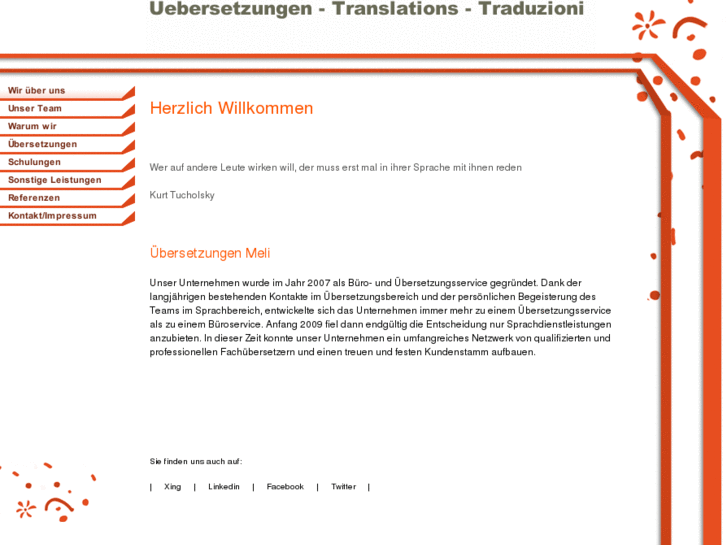 Uebersetzungen - Translations - Traduzioni

Wir über uns
Unser Team
Warum wir
Übersetzungen
Schulungen
Sonstige Leistungen
Referenzen
Kontakt/Impressum

Herzlich Willkommen

Wer auf andere Leute wirken will, der muss erst mal in ihrer Sprache mit ihnen reden

Kurt Tucholsky

Übersetzungen Meli

Unser Unternehmen wurde im Jahr 2007 als Büro- und Übersetzungsservice gegründet. Dank der langjährigen bestehenden Kontakte im Übersetzungsbereich und der persönlichen Begeisterung des Teams im Sprachbereich, entwickelte sich das Unternehmen immer mehr zu einem Übersetzungsservice als zu einem Büroservice. Anfang 2009 fiel dann endgültig die Entscheidung nur Sprachdienstleistungen anzubieten. In dieser Zeit konnte unser Unternehmen ein umfangreiches Netzwerk von qualifizierten und professionellen Fachübersetzern und einen treuen und festen Kundenstamm aufbauen.

Sie finden uns auch auf:

| Xing | Linkedin | Facebook | Twitter |